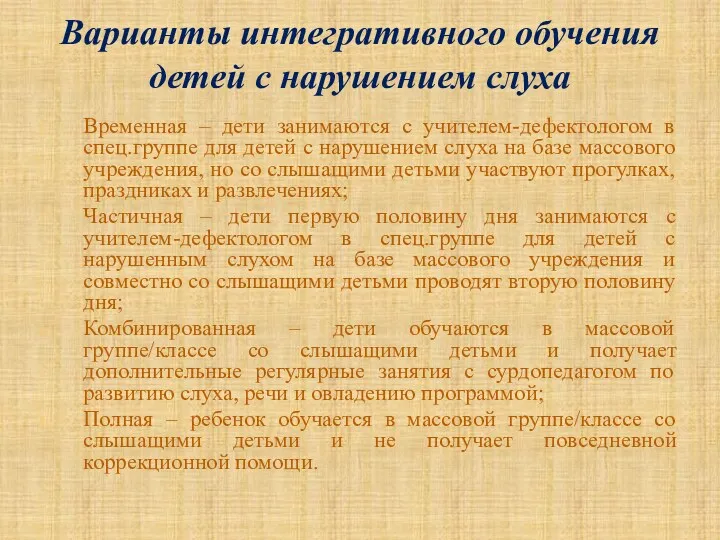 Варианты интегративного обучения детей с нарушением слуха

Временная – дети занимаются с учителем-дефектологом в спец.группе для детей с нарушением слуха на базе массового учреждения, но со слышащими детьми участвуют прогулках, праздниках и развлечениях;

Частичная – дети первую половину дня занимаются с учителем-дефектологом в спец.группе для детей с нарушенным слухом на базе массового учреждения и совместно со слышащими детьми проводят вторую половину дня;

Комбинированная – дети обучаются в массовой группе/классе со слышащими детьми и получает дополнительные регулярные занятия с сурдопедагогом по развитию слуха, речи и овладению программой;

Полная – ребенок обучается в массовой группе/классе со слышащими детьми и не получает повседневной коррекционной помощи.